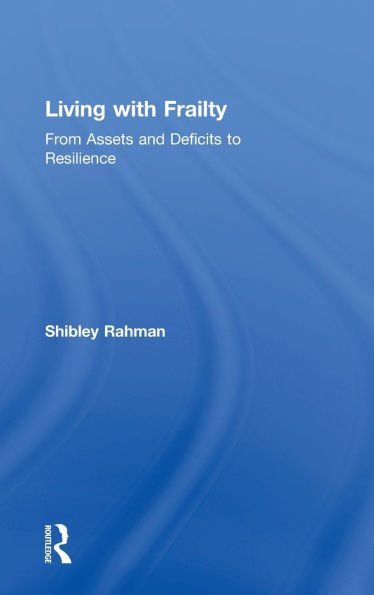 Living with Frailty

From Assets and Deficits to Resilience

Shibley Rahman

ROUTLEDGE